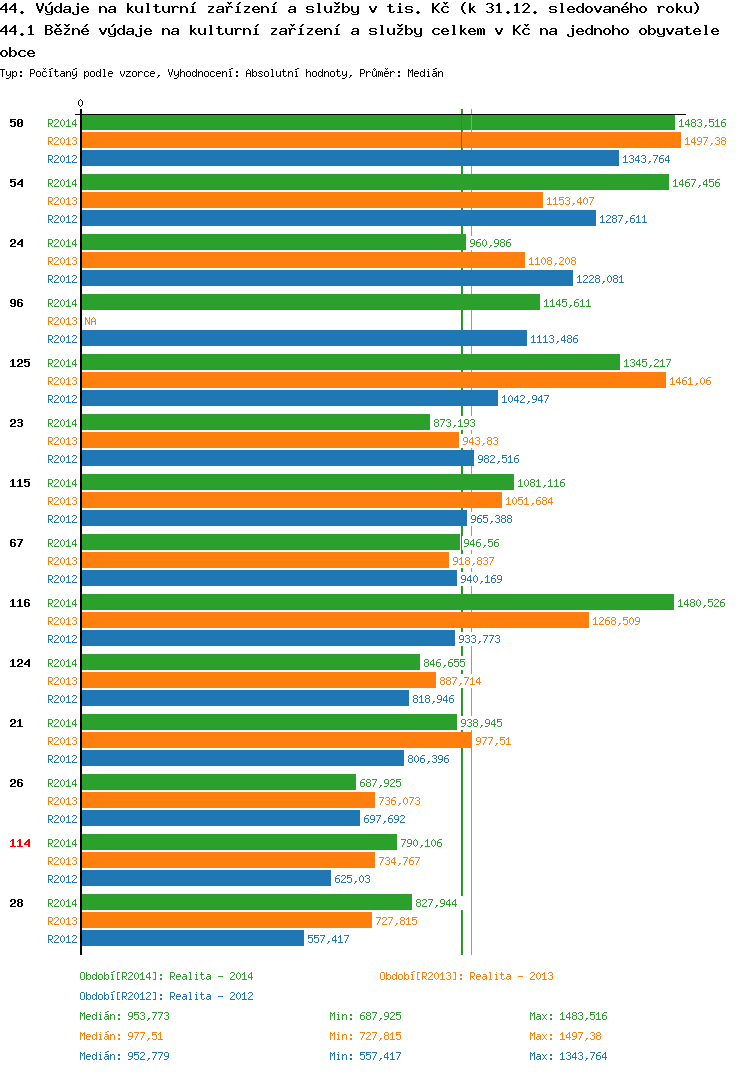 44. Výdaje na kulturní zařízení a služby v tis. Kč (k 31.12. sledovaného roku)
44.1 Běžné výdaje na kulturní zařízení a služby celkem v Kč na jednoho obyvatele obce
Typ: Počítaný podle vzorce, Vyhodnocení: Absolutní hodnoty, Průměr: Medián

0

50
R2014 1483,516
R2013 1497,38
R2012 1343,764

54
R2014 1467,456
R2013 1153,407
R2012 1287,611

24
R2014 960,986
R2013 1108,208
R2012 1228,081

96
R2014 1145,611
R2013 NA
R2012 1113,486

125
R2014 1345,217
R2013 1461,06
R2012 1042,947

23
R2014 873,193
R2013 943,83
R2012 982,516

115
R2014 1081,116
R2013 1051,684
R2012 965,388

67
R2014 946,56
R2013 918,837
R2012 940,169

116
R2014 1480,526
R2013 1268,509
R2012 933,773

124
R2014 846,655
R2013 887,714
R2012 818,946

21
R2014 938,945
R2013 977,51
R2012 806,396

26
R2014 687,925
R2013 736,073
R2012 697,692

114
R2014 790,106
R2013 734,767
R2012 625,03

28
R2014 827,944
R2013 727,815
R2012 557,417

Období[R2014]: Realita - 2014
Období[R2013]: Realita - 2013
Období[R2012]: Realita - 2012
Medián: 953,773 Min: 687,925 Max: 1483,516
Medián: 977,51 Min: 727,815 Max: 1497,38
Medián: 952,779 Min: 557,417 Max: 1343,764